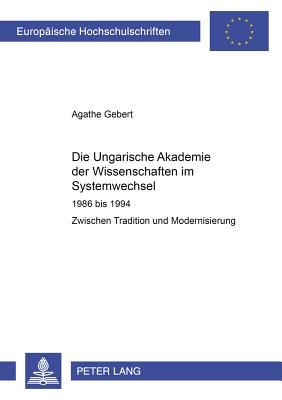 Europäische Hochschulschriften

Agathe Gebert

Die Ungarische Akademie der Wissenschaften im Systemwechsel

1986 bis 1994

Zwischen Tradition und Modernisierung

PETER LANG